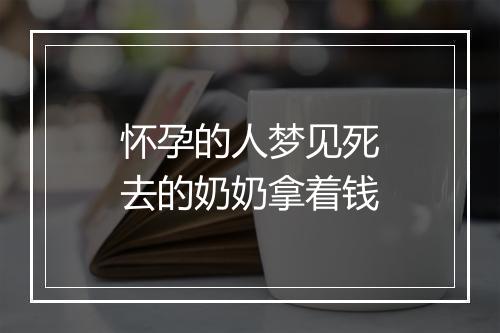 怀孕的人梦见死去的奶奶拿着钱